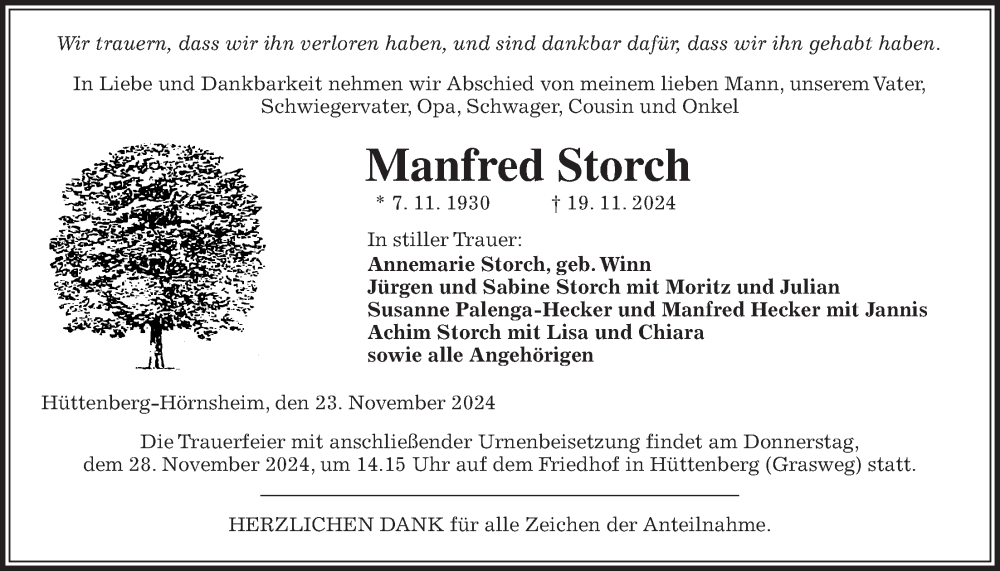 Wir trauern, dass wir ihn verloren haben, und sind dankbar dafür, dass wir ihn gehabt haben.

In Liebe und Dankbarkeit nehmen wir Abschied von meinem lieben Mann, unserem Vater, Schwiegervater, Opa, Schwager, Cousin und Onkel

Manfred Storch

* 7. 11. 1930 † 19. 11. 2024

In stiller Trauer:
Annemarie Storch, geb. Winn
Jürgen und Sabine Storch mit Moritz und Julian
Susanne Palenga-Hecker und Manfred Hecker mit Jannis
Achim Storch mit Lisa und Chiara
sowie alle Angehörigen

Hüttenberg-Hörnsheim, den 23. November 2024

Die Trauerfeier mit anschließender Urnenbeisetzung findet am Donnerstag, dem 28. November 2024, um 14.15 Uhr auf dem Friedhof in Hüttenberg (Grasweg) statt.

HERZLICHEN DANK für alle Zeichen der Anteilnahme.